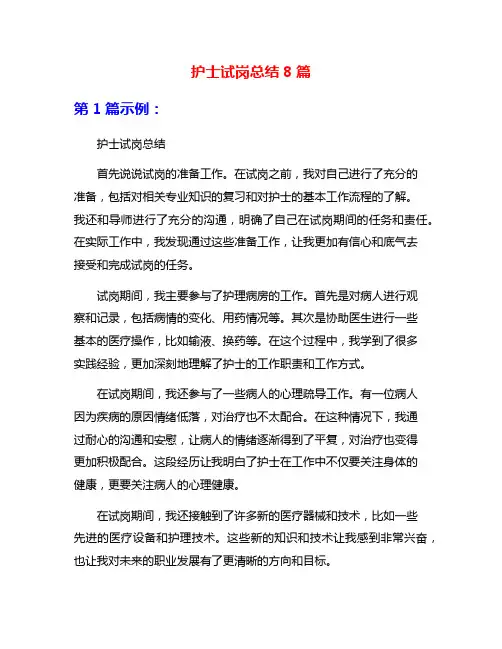 护士试岗总结 8 篇

第 1 篇示例：

护士试岗总结

首先说说试岗的准备工作。在试岗之前，我对自己进行了充分的准备，包括对相关专业知识的复习和对护士的基本工作流程的了解。我还和导师进行了充分的沟通，明确了自己在试岗期间的任务和责任。在实际工作中，我发现通过这些准备工作，让我更加有信心和底气去接受和完成试岗的任务。

试岗期间，我主要参与了护理病房的工作。首先是对病人进行观察和记录，包括病情的变化、用药情况等。其次是协助医生进行一些基本的医疗操作，比如输液、换药等。在这个过程中，我学到了很多实践经验，更加深刻地理解了护士的工作职责和工作方式。

在试岗期间，我还参与了一些病人的心理疏导工作。有一位病人因为疾病的原因情绪低落，对治疗也不太配合。在这种情况下，我通过耐心的沟通和安慰，让病人的情绪逐渐得到了平复，对治疗也变得更加积极配合。这段经历让我明白了护士在工作中不仅要关注身体的健康，更要关注病人的心理健康。

在试岗期间，我还接触到了许多新的医疗器械和技术，比如一些先进的医疗设备和护理技术。这些新的知识和技术让我感到非常兴奋，也让我对未来的职业发展有了更清晰的方向和目标。